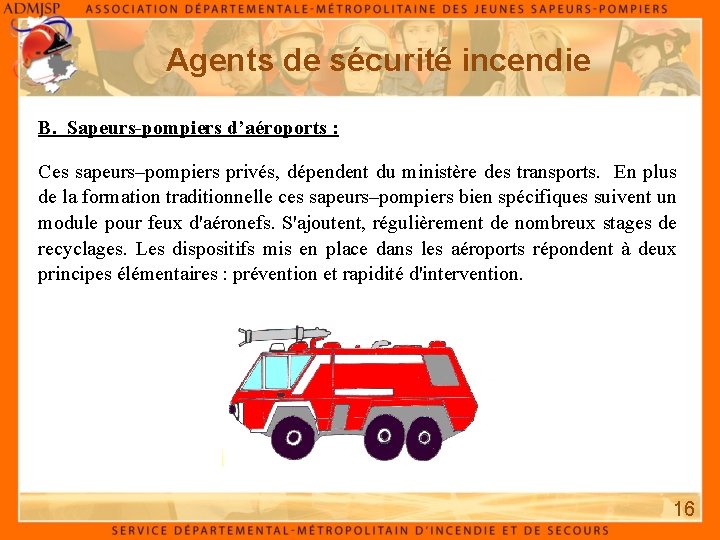 ADMJSP ASSOCIATION DÉPARTEMENTALE-MÉTROPOLITAINE DES JEUNES SAPEURS-POMPIERS

Agents de sécurité incendie

B. Sapeurs-pompiers d'aéroports :

Ces sapeurs–pompiers privés, dépendent du ministère des transports. En plus de la formation traditionnelle ces sapeurs–pompiers bien spécifiques suivent un module pour feux d'aéronefs. S'ajoutent, régulièrement de nombreux stages de recyclages. Les dispositifs mis en place dans les aéroports répondent à deux principes élémentaires : prévention et rapidité d'intervention.

16

SERVICE DÉPARTEMENTAL-MÉTROPOLITAIN D'INCENDIE ET DE SECOURS